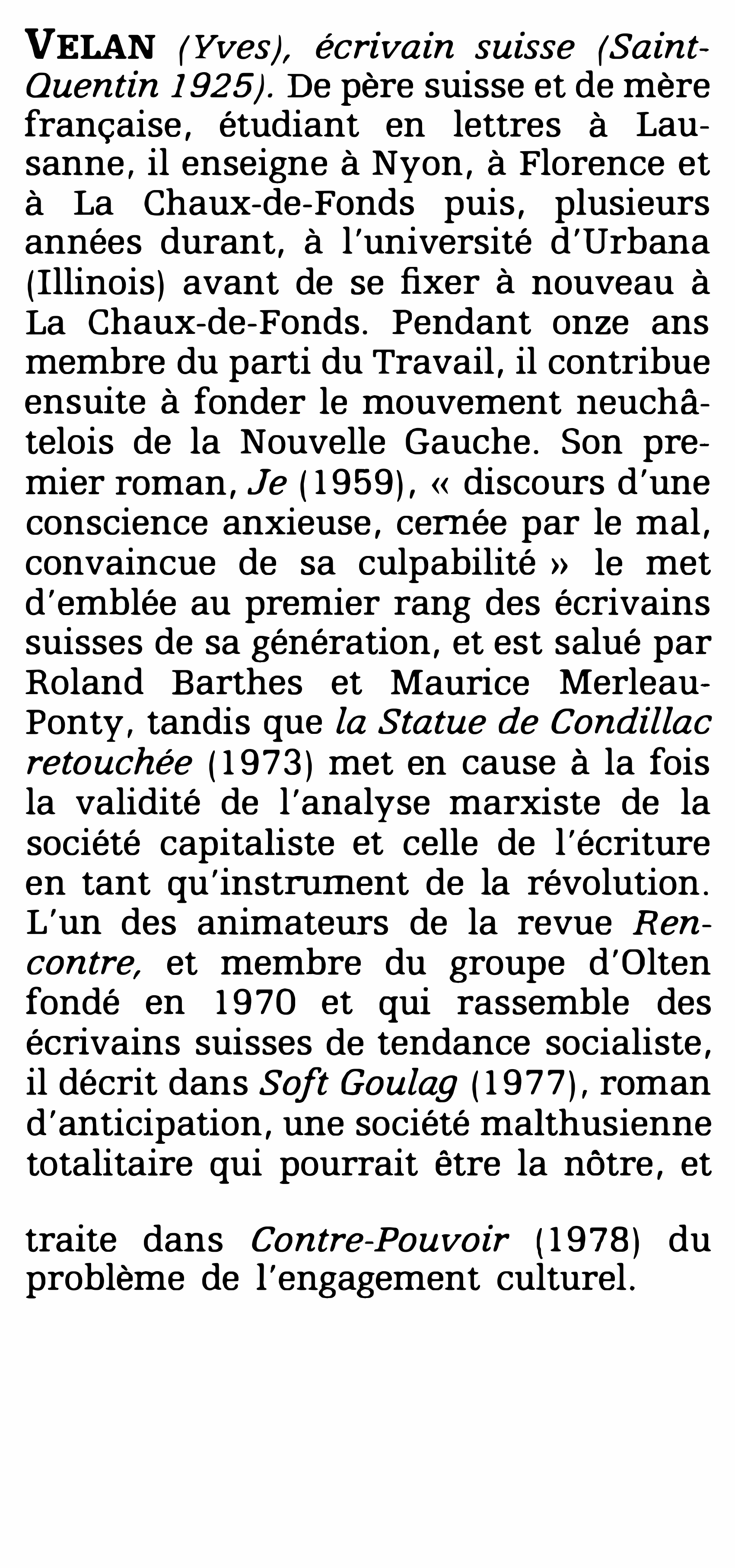 VELAN (Yves), écrivain suisse (Saint-Quentin 1925). De père suisse et de mère française, étudiant en lettres à Lausanne, il enseigne à Nyon, à Florence et à La Chaux-de-Fonds puis, plusieurs années durant, à l'université d'Urbana (Illinois) avant de se fixer à nouveau à La Chaux-de-Fonds. Pendant onze ans membre du parti du Travail, il contribue ensuite à fonder le mouvement neuchâtelois de la Nouvelle Gauche. Son premier roman, Je (1959), « discours d'une conscience anxieuse, cernée par le mal, convaincue de sa culpabilité » le met d'emblée au premier rang des écrivains suisses de sa génération, et est salué par Roland Barthes et Maurice Merleau-Ponty, tandis que la Statue de Condillac retouchée (1973) met en cause à la fois la validité de l'analyse marxiste de la société capitaliste et celle de l'écriture en tant qu'instrument de la révolution. L'un des animateurs de la revue Rencontre, et membre du groupe d'Olten fondé en 1970 et qui rassemble des écrivains suisses de tendance socialiste, il décrit dans Soft Goulag (1977), roman d'anticipation, une société malthusienne totalitaire qui pourrait être la nôtre, et

traite dans Contre-Pouvoir (1978) du problème de l'engagement culturel.